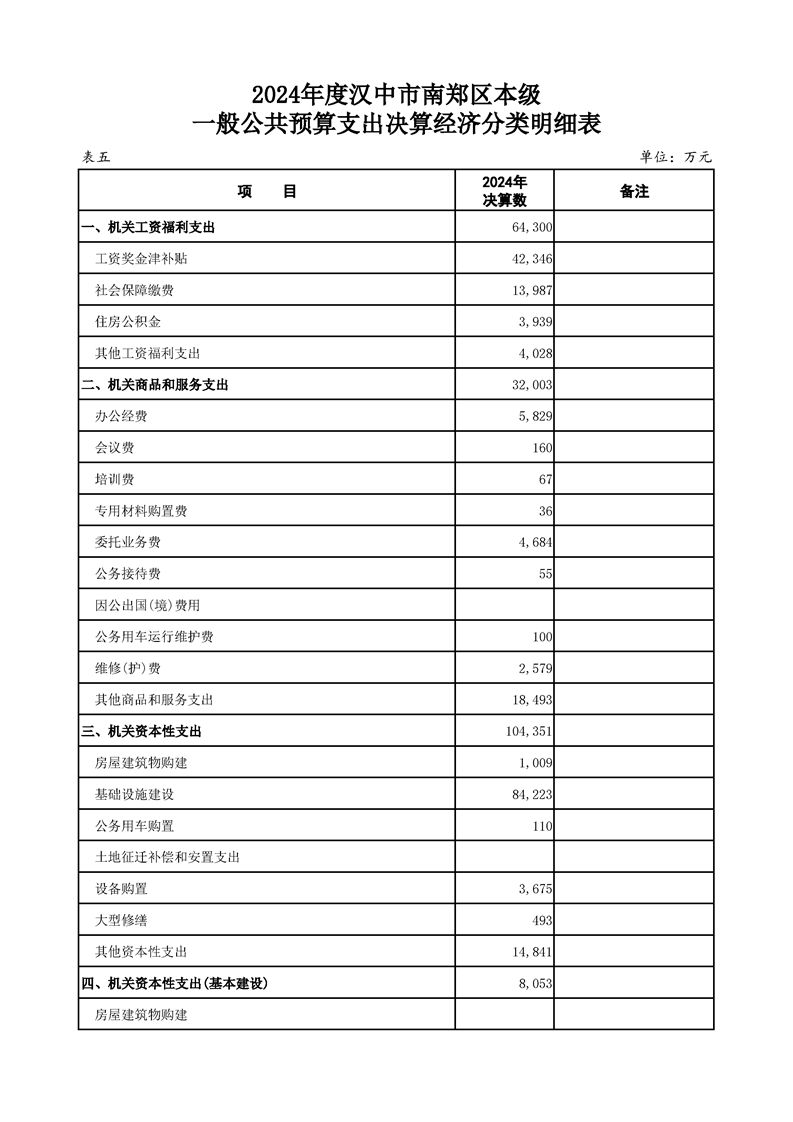 2024年度汉中市南郑区本级
一般公共预算支出决算经济分类明细表

表五　　单位：万元

| 项　　目 | 2024年决算数 | 备注 |
|---|---|---|
| 一、机关工资福利支出 | 64,300 | |
| 工资奖金津补贴 | 42,346 | |
| 社会保障缴费 | 13,987 | |
| 住房公积金 | 3,939 | |
| 其他工资福利支出 | 4,028 | |
| 二、机关商品和服务支出 | 32,003 | |
| 办公经费 | 5,829 | |
| 会议费 | 160 | |
| 培训费 | 67 | |
| 专用材料购置费 | 36 | |
| 委托业务费 | 4,684 | |
| 公务接待费 | 55 | |
| 因公出国(境)费用 | | |
| 公务用车运行维护费 | 100 | |
| 维修(护)费 | 2,579 | |
| 其他商品和服务支出 | 18,493 | |
| 三、机关资本性支出 | 104,351 | |
| 房屋建筑物购建 | 1,009 | |
| 基础设施建设 | 84,223 | |
| 公务用车购置 | 110 | |
| 土地征迁补偿和安置支出 | | |
| 设备购置 | 3,675 | |
| 大型修缮 | 493 | |
| 其他资本性支出 | 14,841 | |
| 四、机关资本性支出(基本建设) | 8,053 | |
| 房屋建筑物购建 | | |